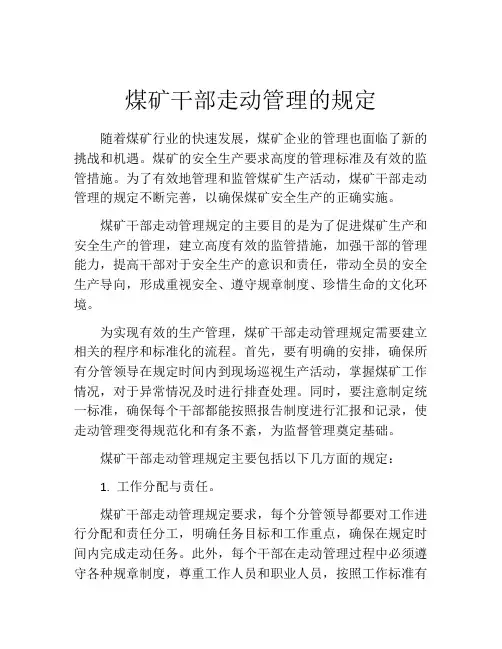 煤矿干部走动管理的规定

随着煤矿行业的快速发展，煤矿企业的管理也面临了新的挑战和机遇。煤矿的安全生产要求高度的管理标准及有效的监管措施。为了有效地管理和监管煤矿生产活动，煤矿干部走动管理的规定不断完善，以确保煤矿安全生产的正确实施。

煤矿干部走动管理规定的主要目的是为了促进煤矿生产和安全生产的管理，建立高度有效的监管措施，加强干部的管理能力，提高干部对于安全生产的意识和责任，带动全员的安全生产导向，形成重视安全、遵守规章制度、珍惜生命的文化环境。

为实现有效的生产管理，煤矿干部走动管理规定需要建立相关的程序和标准化的流程。首先，要有明确的安排，确保所有分管领导在规定时间内到现场巡视生产活动，掌握煤矿工作情况，对于异常情况及时进行排查处理。同时，要注意制定统一标准，确保每个干部都能按照报告制度进行汇报和记录，使走动管理变得规范化和有条不紊，为监督管理奠定基础。

煤矿干部走动管理规定主要包括以下几方面的规定：

1. 工作分配与责任。

煤矿干部走动管理规定要求，每个分管领导都要对工作进行分配和责任分工，明确任务目标和工作重点，确保在规定时间内完成走动任务。此外，每个干部在走动管理过程中必须遵守各种规章制度，尊重工作人员和职业人员，按照工作标准有